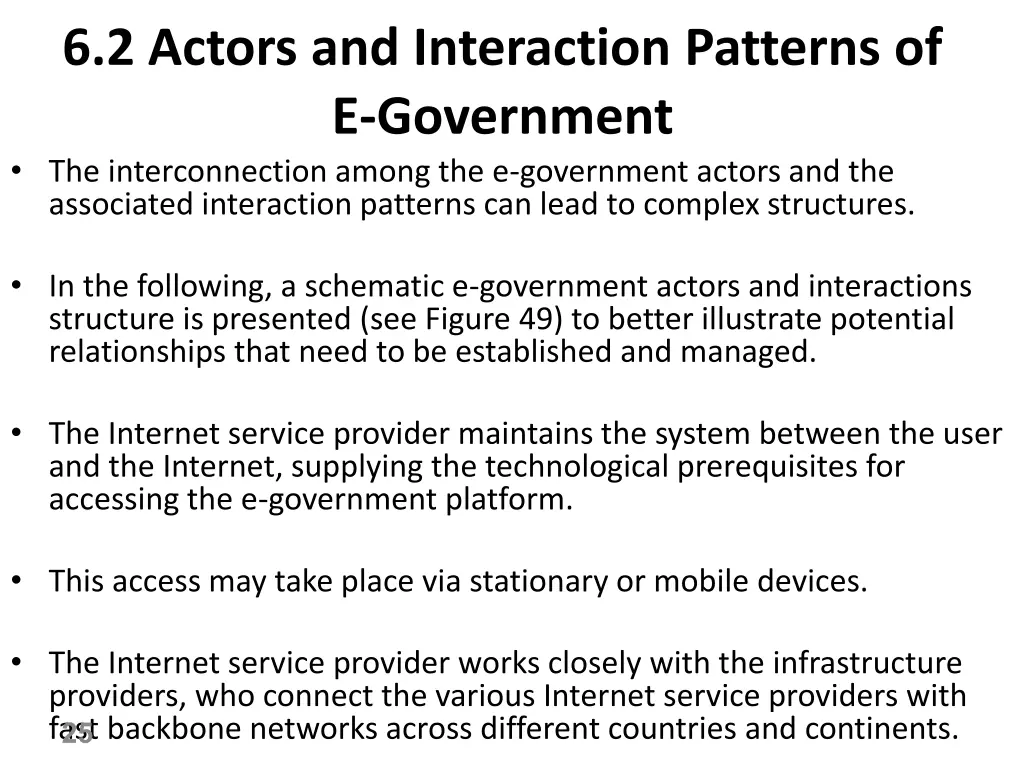 6.2 Actors and Interaction Patterns of E-Government

• The interconnection among the e-government actors and the associated interaction patterns can lead to complex structures.

• In the following, a schematic e-government actors and interactions structure is presented (see Figure 49) to better illustrate potential relationships that need to be established and managed.

• The Internet service provider maintains the system between the user and the Internet, supplying the technological prerequisites for accessing the e-government platform.

• This access may take place via stationary or mobile devices.

• The Internet service provider works closely with the infrastructure providers, who connect the various Internet service providers with fast backbone networks across different countries and continents.

25